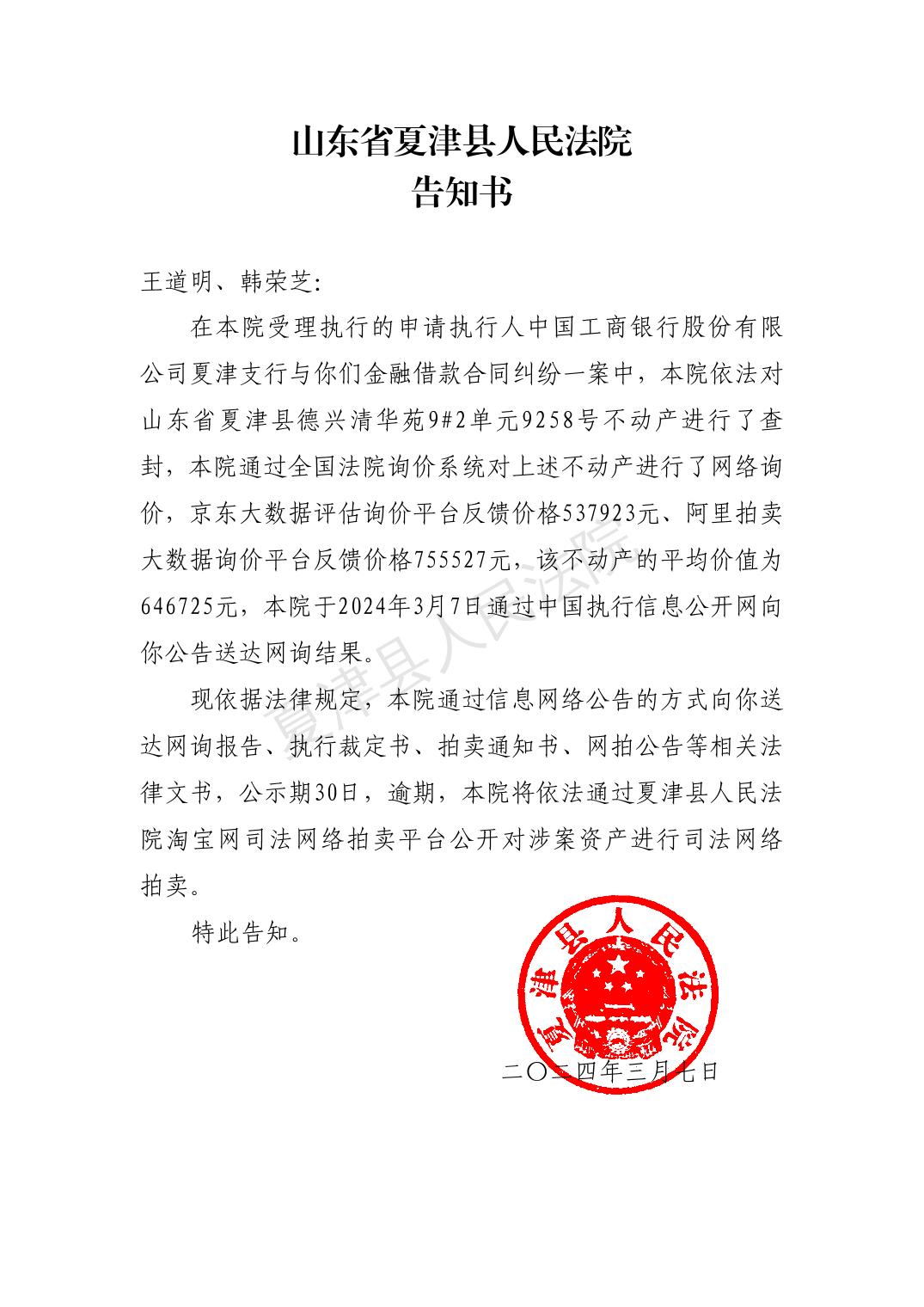 山东省夏津县人民法院
告知书

王道明、韩荣芝:

在本院受理执行的申请执行人中国工商银行股份有限公司夏津支行与你们金融借款合同纠纷一案中，本院依法对山东省夏津县德兴清华苑9#2单元9258号不动产进行了查封，本院通过全国法院询价系统对上述不动产进行了网络询价，京东大数据评估询价平台反馈价格537923元、阿里拍卖大数据询价平台反馈价格755527元，该不动产的平均价值为646725元，本院于2024年3月7日通过中国执行信息公开网向你公告送达网询结果。

现依据法律规定，本院通过信息网络公告的方式向你送达网询报告、执行裁定书、拍卖通知书、网拍公告等相关法律文书，公示期30日，逾期，本院将依法通过夏津县人民法院淘宝网司法网络拍卖平台公开对涉案资产进行司法网络拍卖。

特此告知。

夏津县人民法院

二〇二四年三月七日

夏津县人民法院